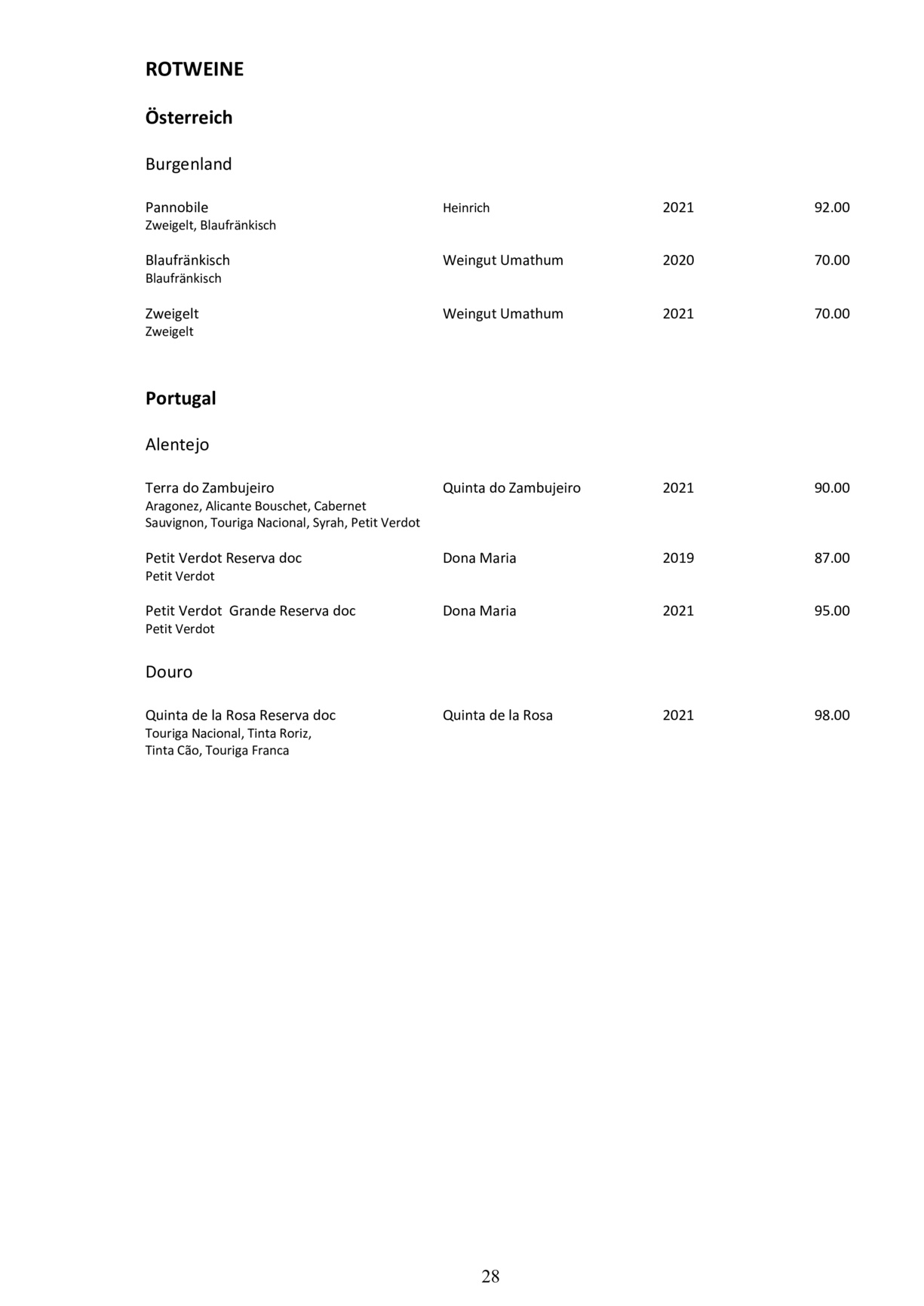 ROTWEINE

Österreich

Burgenland

Pannobile Heinrich 2021 92.00
Zweigelt, Blaufränkisch

Blaufränkisch Weingut Umathum 2020 70.00
Blaufränkisch

Zweigelt Weingut Umathum 2021 70.00
Zweigelt

Portugal

Alentejo

Terra do Zambujeiro Quinta do Zambujeiro 2021 90.00
Aragonez, Alicante Bouschet, Cabernet Sauvignon, Touriga Nacional, Syrah, Petit Verdot

Petit Verdot Reserva doc Dona Maria 2019 87.00
Petit Verdot

Petit Verdot Grande Reserva doc Dona Maria 2021 95.00
Petit Verdot

Douro

Quinta de la Rosa Reserva doc Quinta de la Rosa 2021 98.00
Touriga Nacional, Tinta Roriz, Tinta Cão, Touriga Franca

28